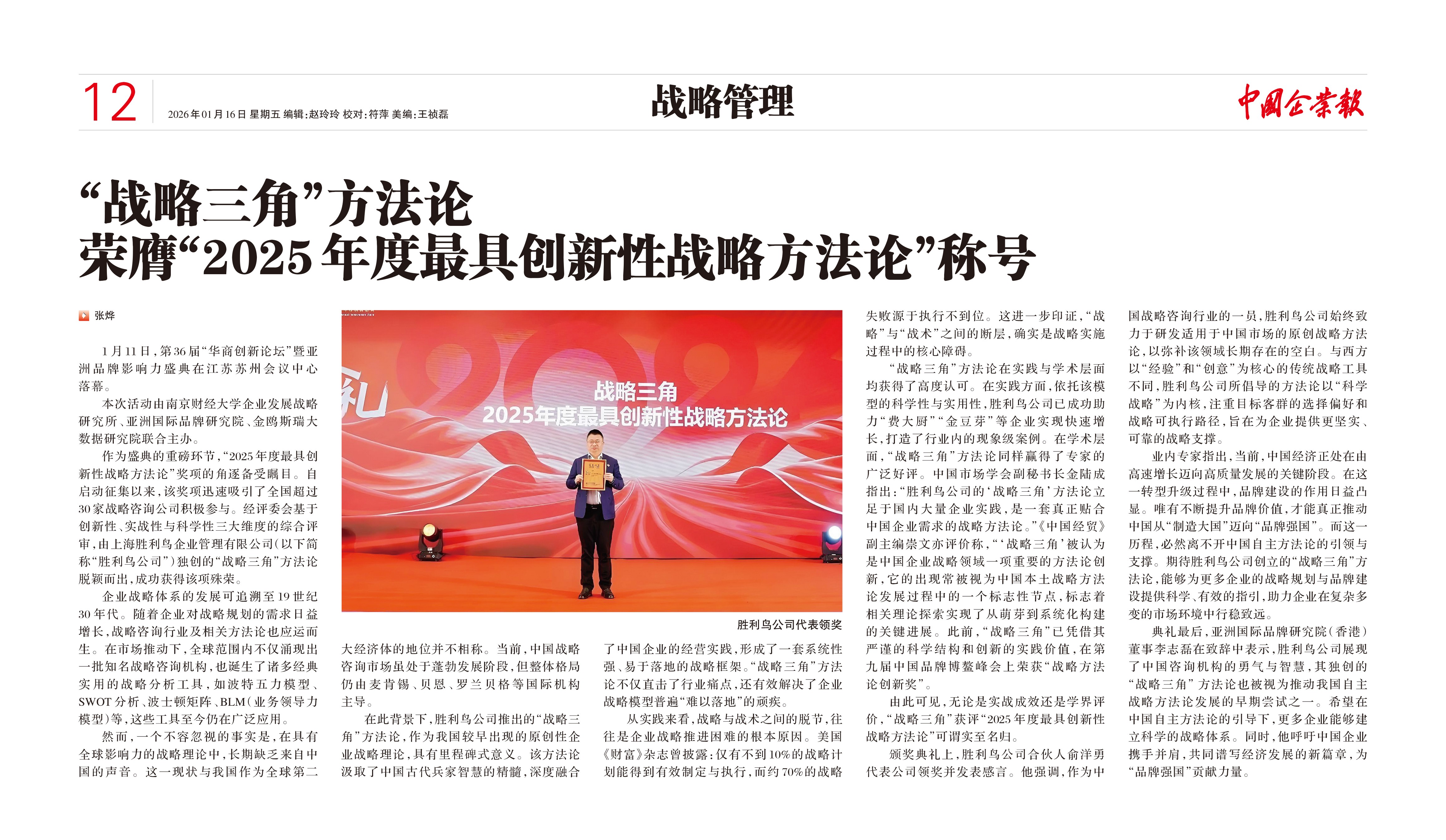 12

2026年01月16日 星期五 编辑：赵玲玲 校对：符萍 美编：王祯磊

战略管理

中国企业报

“战略三角”方法论
荣膺“2025年度最具创新性战略方法论”称号

张烨

1月11日，第36届“华商创新论坛”暨亚洲品牌影响力盛典在江苏苏州会议中心落幕。

本次活动由南京财经大学企业发展战略研究所、亚洲国际品牌研究院、金鸥斯瑞大数据研究院联合主办。

作为盛典的重磅环节，“2025年度最具创新性战略方法论”奖项的角逐备受瞩目。自启动征集以来，该奖项迅速吸引了全国超过30家战略咨询公司积极参与。经评委会基于创新性、实战性与科学性三大维度的综合评审，由上海胜利鸟企业管理有限公司（以下简称“胜利鸟公司”）独创的“战略三角”方法论脱颖而出，成功获得该项殊荣。

企业战略体系的发展可追溯至19世纪30年代。随着企业对战略规划的需求日益增长，战略咨询行业及相关方法论也应运而生。在市场推动下，全球范围内不仅涌现出一批知名战略咨询机构，也诞生了诸多经典实用的战略分析工具，如波特五力模型、SWOT分析、波士顿矩阵、BLM（业务领导力模型）等，这些工具至今仍在广泛应用。

然而，一个不容忽视的事实是，在具有全球影响力的战略理论中，长期缺乏来自中国的声音。这一现状与我国作为全球第二大经济体的地位并不相称。当前，中国战略咨询市场虽处于蓬勃发展阶段，但整体格局仍由麦肯锡、贝恩、罗兰贝格等国际机构主导。

在此背景下，胜利鸟公司推出的“战略三角”方法论，作为我国较早出现的原创性企业战略理论，具有里程碑式意义。该方法论汲取了中国古代兵家智慧的精髓，深度融合了中国企业的经营实践，形成了一套系统性强、易于落地的战略框架。“战略三角”方法论不仅直击了行业痛点，还有效解决了企业战略模型普遍“难以落地”的顽疾。

从实践来看，战略与战术之间的脱节，往往是企业战略推进困难的根本原因。美国《财富》杂志曾披露：仅有不到10%的战略计划能得到有效制定与执行，而约70%的战略失败源于执行不到位。这进一步印证，“战略”与“战术”之间的断层，确实是战略实施过程中的核心障碍。

“战略三角”方法论在实践与学术层面均获得了高度认可。在实践方面，依托该模型的科学性与实用性，胜利鸟公司已成功助力“费大厨”“金豆芽”等企业实现快速增长，打造了行业内的现象级案例。在学术层面，“战略三角”方法论同样赢得了专家的广泛好评。中国市场学会副秘书长金陆成指出：“胜利鸟公司的‘战略三角’方法论立足于国内大量企业实践，是一套真正贴合中国企业需求的战略方法论。”《中国经贸》副主编崇文亦评价称，“‘战略三角’被认为是中国企业战略领域一项重要的方法论创新，它的出现常被视为中国本土战略方法论发展过程中的一个标志性节点，标志着相关理论探索实现了从萌芽到系统化构建的关键进展。此前，“战略三角”已凭借其严谨的科学结构和创新的实践价值，在第九届中国品牌博鳌峰会上荣获“战略方法论创新奖”。

由此可见，无论是实战成效还是学界评价，“战略三角”获评“2025年度最具创新性战略方法论”可谓实至名归。

颁奖典礼上，胜利鸟公司合伙人俞洋勇代表公司领奖并发表感言。他强调，作为中国战略咨询行业的一员，胜利鸟公司始终致力于研发适用于中国市场的原创战略方法论，以弥补该领域长期存在的空白。与西方以“经验”和“创意”为核心的传统战略工具不同，胜利鸟公司所倡导的方法论以“科学战略”为内核，注重目标客群的选择偏好和战略可执行路径，旨在为企业提供更坚实、可靠的战略支撑。

业内专家指出，当前，中国经济正处在由高速增长迈向高质量发展的关键阶段。在这一转型升级过程中，品牌建设的作用日益凸显。唯有不断提升品牌价值，才能真正推动中国从“制造大国”迈向“品牌强国”。而这一历程，必然离不开中国自主方法论的引领与支撑。期待胜利鸟公司创立的“战略三角”方法论，能够为更多企业的战略规划与品牌建设提供科学、有效的指引，助力企业在复杂多变的市场环境中行稳致远。

典礼最后，亚洲国际品牌研究院（香港）董事李志磊在致辞中表示，胜利鸟公司展现了中国咨询机构的勇气与智慧，其独创的“战略三角”方法论也被视为推动我国自主战略方法论发展的早期尝试之一。希望在中国自主方法论的引导下，更多企业能够建立科学的战略体系。同时，他呼吁中国企业携手并肩，共同谱写经济发展的新篇章，为“品牌强国”贡献力量。

战略三角
2025年度最具创新性战略方法论

胜利鸟公司代表领奖